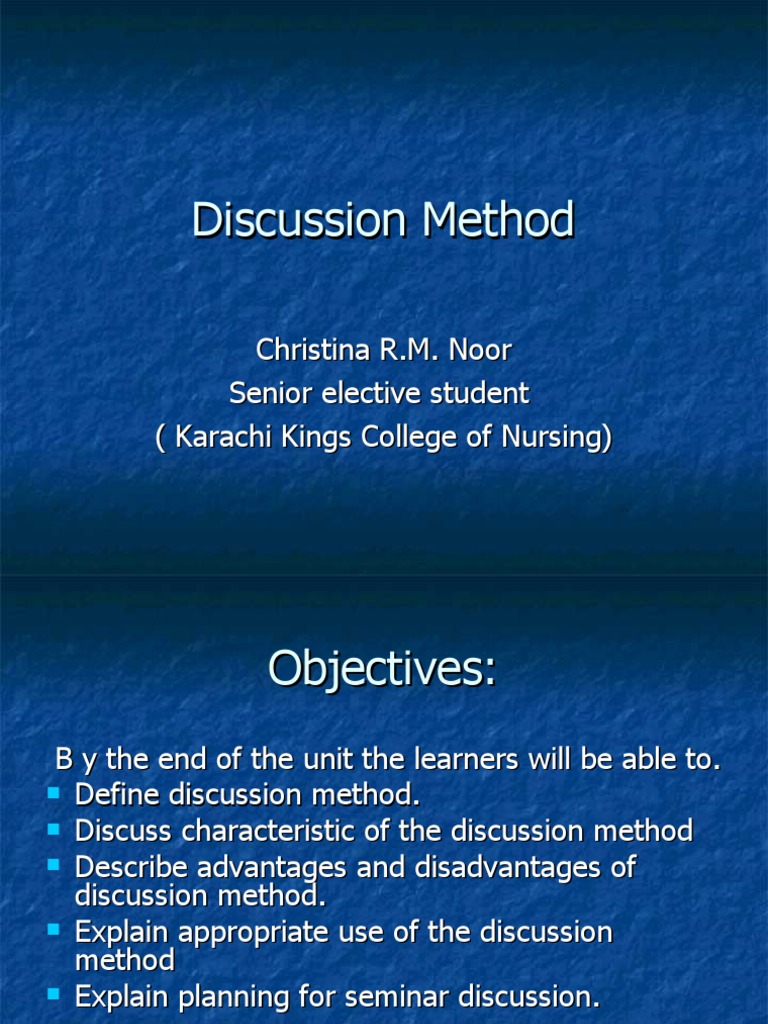 Discussion Method

Christina R.M. Noor
Senior elective student
( Karachi Kings College of Nursing)

Objectives:

B y the end of the unit the learners will be able to.

- Define discussion method.
- Discuss characteristic of the discussion method
- Describe advantages and disadvantages of discussion method.
- Explain appropriate use of the discussion method
- Explain planning for seminar discussion.